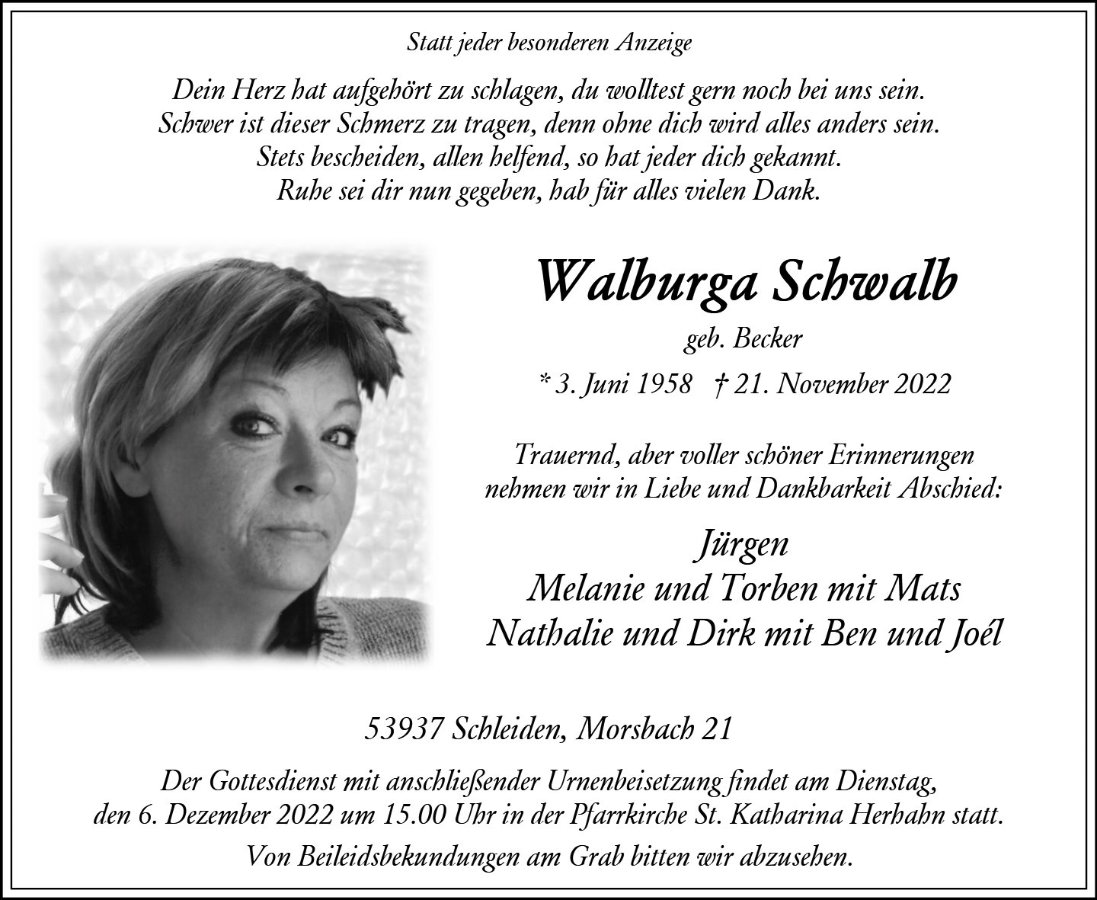 Statt jeder besonderen Anzeige

Dein Herz hat aufgehört zu schlagen, du wolltest gern noch bei uns sein.
Schwer ist dieser Schmerz zu tragen, denn ohne dich wird alles anders sein.
Stets bescheiden, allen helfend, so hat jeder dich gekannt.
Ruhe sei dir nun gegeben, hab für alles vielen Dank.

Walburga Schwalb

geb. Becker

* 3. Juni 1958 † 21. November 2022

Trauernd, aber voller schöner Erinnerungen
nehmen wir in Liebe und Dankbarkeit Abschied:

Jürgen
Melanie und Torben mit Mats
Nathalie und Dirk mit Ben und Joél

53937 Schleiden, Morsbach 21

Der Gottesdienst mit anschließender Urnenbeisetzung findet am Dienstag, den 6. Dezember 2022 um 15.00 Uhr in der Pfarrkirche St. Katharina Herhahn statt.

Von Beileidsbekundungen am Grab bitten wir abzusehen.